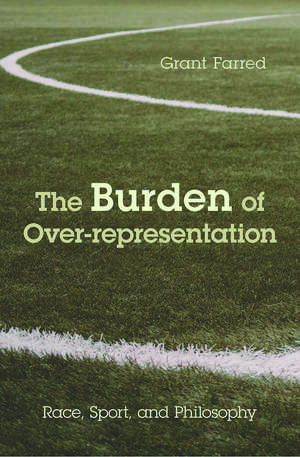 Grant Farred

The Burden of Over-representation

Race, Sport, and Philosophy